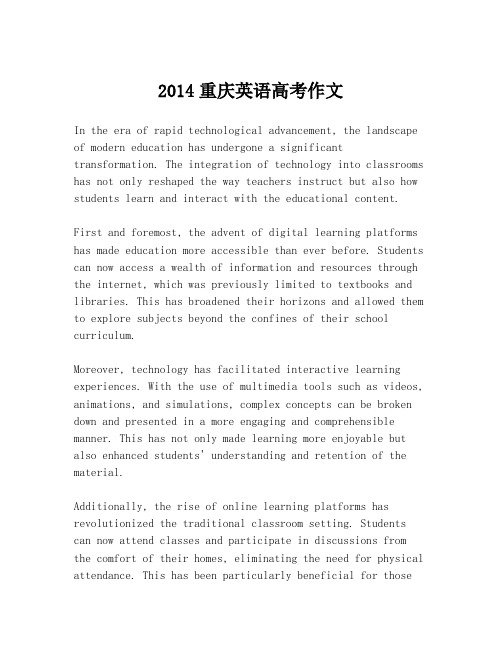 2014 重庆英语高考作文

In the era of rapid technological advancement, the landscape of modern education has undergone a significant transformation. The integration of technology into classrooms has not only reshaped the way teachers instruct but also how students learn and interact with the educational content.

First and foremost, the advent of digital learning platforms has made education more accessible than ever before. Students can now access a wealth of information and resources through the internet, which was previously limited to textbooks and libraries. This has broadened their horizons and allowed them to explore subjects beyond the confines of their school curriculum.

Moreover, technology has facilitated interactive learning experiences. With the use of multimedia tools such as videos, animations, and simulations, complex concepts can be broken down and presented in a more engaging and comprehensible manner. This has not only made learning more enjoyable but also enhanced students' understanding and retention of the material.

Additionally, the rise of online learning platforms has revolutionized the traditional classroom setting. Students can now attend classes and participate in discussions from the comfort of their homes, eliminating the need for physical attendance. This has been particularly beneficial for those